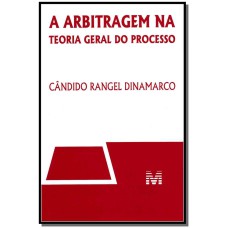 A ARBITRAGEM NA
TEORIA GERAL DO PROCESSO

CÂNDIDO RANGEL DINAMARCO

M